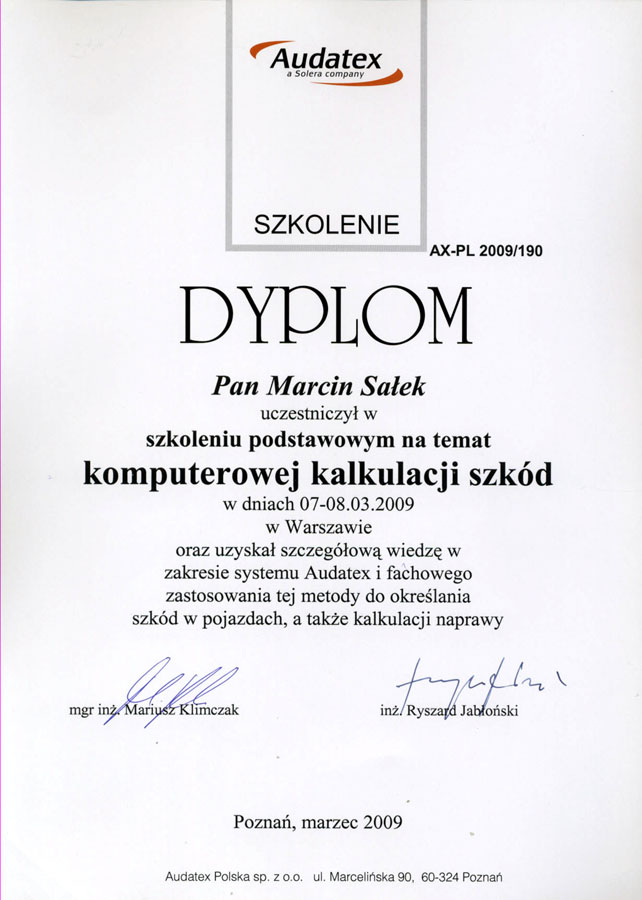 Audatex
a Solera company

SZKOLENIE

AX-PL 2009/190

DYPLOM

Pan Marcin Sałek
uczestniczył w
szkoleniu podstawowym na temat
komputerowej kalkulacji szkód
w dniach 07-08.03.2009
w Warszawie
oraz uzyskał szczegółową wiedzę w zakresie systemu Audatex i fachowego zastosowania tej metody do określania szkód w pojazdach, a także kalkulacji naprawy

mgr inż. Mariusz Klimczak

inż. Ryszard Jabłoński

Poznań, marzec 2009

Audatex Polska sp. z o.o. ul. Marcelińska 90, 60-324 Poznań